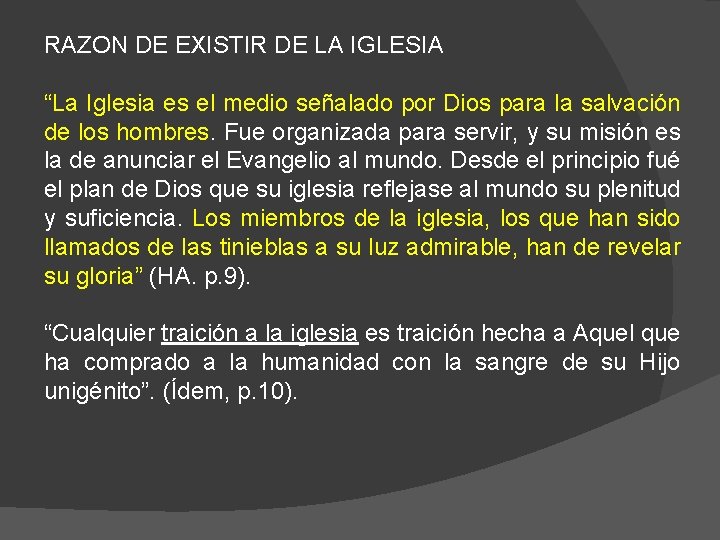 RAZON DE EXISTIR DE LA IGLESIA

“La Iglesia es el medio señalado por Dios para la salvación de los hombres. Fue organizada para servir, y su misión es la de anunciar el Evangelio al mundo. Desde el principio fué el plan de Dios que su iglesia reflejase al mundo su plenitud y suficiencia. Los miembros de la iglesia, los que han sido llamados de las tinieblas a su luz admirable, han de revelar su gloria” (HA. p.9).

“Cualquier traición a la iglesia es traición hecha a Aquel que ha comprado a la humanidad con la sangre de su Hijo unigénito”. (Ídem, p.10).